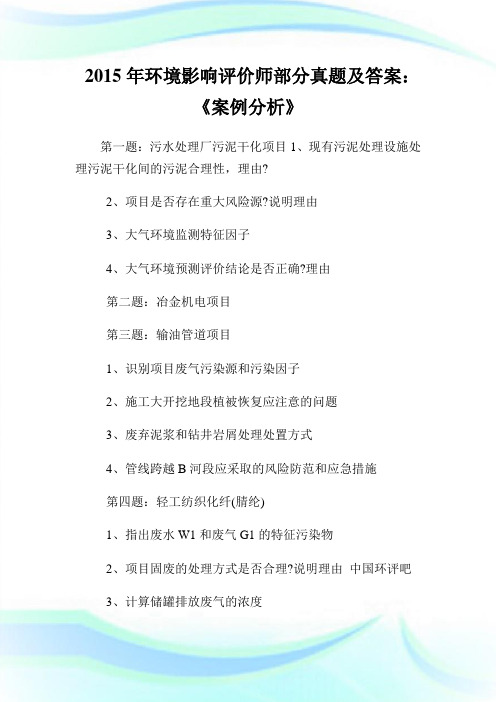 2015 年环境影响评价师部分真题及答案：《案例分析》

第一题：污水处理厂污泥干化项目 1、现有污泥处理设施处理污泥干化间的污泥合理性，理由?

2、项目是否存在重大风险源?说明理由

3、大气环境监测特征因子

4、大气环境预测评价结论是否正确?理由

第二题：冶金机电项目

第三题：输油管道项目

1、识别项目废气污染源和污染因子

2、施工大开挖地段植被恢复应注意的问题

3、废弃泥浆和钻井岩屑处理处置方式

4、管线跨越 B 河段应采取的风险防范和应急措施

第四题：轻工纺织化纤(腈纶)

1、指出废水 W1 和废气 G1 的特征污染物

2、项目固废的处理方式是否合理?说明理由 中国环评吧

3、计算储罐排放废气的浓度